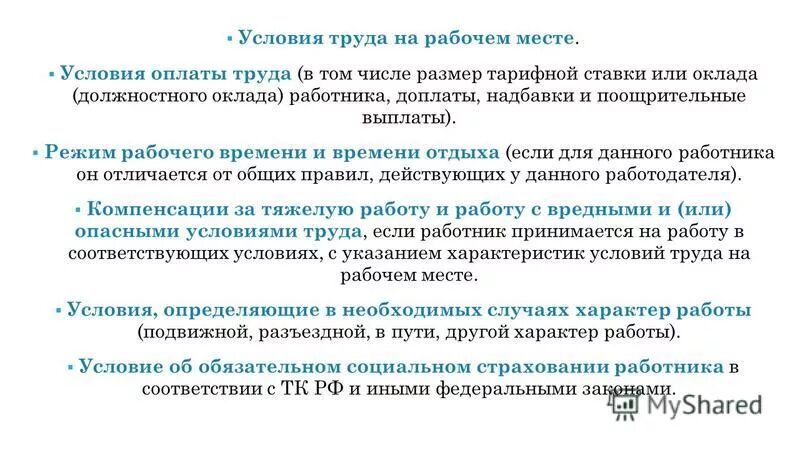 ▪ Условия труда на рабочем месте.

▪ Условия оплаты труда (в том числе размер тарифной ставки или оклада (должностного оклада) работника, доплаты, надбавки и поощрительные выплаты).

▪ Режим рабочего времени и времени отдыха (если для данного работника он отличается от общих правил, действующих у данного работодателя).

▪ Компенсации за тяжелую работу и работу с вредными и (или) опасными условиями труда, если работник принимается на работу в соответствующих условиях, с указанием характеристик условий труда на рабочем месте.

▪ Условия, определяющие в необходимых случаях характер работы (подвижной, разъездной, в пути, другой характер работы).

▪ Условие об обязательном социальном страховании работника в соответствии с ТК РФ и иными федеральными законами.

MyShared